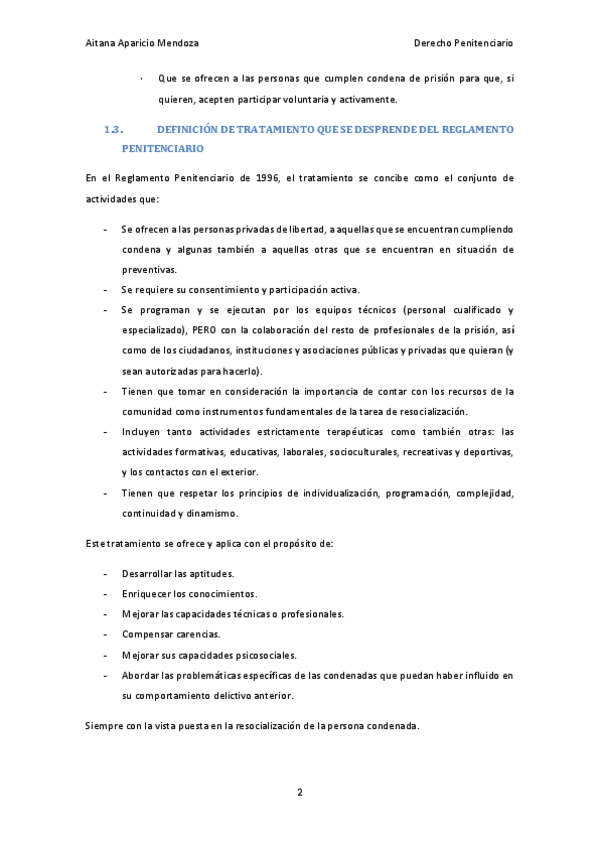 Aitana Aparicio Mendoza

Derecho Penitenciario

· Que se ofrecen a las personas que cumplen condena de prisión para que, si quieren, acepten participar voluntaria y activamente.

1.3. DEFINICIÓN DE TRATAMIENTO QUE SE DESPRENDE DEL REGLAMENTO PENITENCIARIO

En el Reglamento Penitenciario de 1996, el tratamiento se concibe como el conjunto de actividades que:

- Se ofrecen a las personas privadas de libertad, a aquellas que se encuentran cumpliendo condena y algunas también a aquellas otras que se encuentran en situación de preventivas.
- Se requiere su consentimiento y participación activa.
- Se programan y se ejecutan por los equipos técnicos (personal cualificado y especializado), PERO con la colaboración del resto de profesionales de la prisión, así como de los ciudadanos, instituciones y asociaciones públicas y privadas que quieran (y sean autorizadas para hacerlo).
- Tienen que tomar en consideración la importancia de contar con los recursos de la comunidad como instrumentos fundamentales de la tarea de resocialización.
- Incluyen tanto actividades estrictamente terapéuticas como también otras: las actividades formativas, educativas, laborales, socioculturales, recreativas y deportivas, y los contactos con el exterior.
- Tienen que respetar los principios de individualización, programación, complejidad, continuidad y dinamismo.

Este tratamiento se ofrece y aplica con el propósito de:

- Desarrollar las aptitudes.
- Enriquecer los conocimientos.
- Mejorar las capacidades técnicas o profesionales.
- Compensar carencias.
- Mejorar sus capacidades psicosociales.
- Abordar las problemáticas específicas de las condenadas que puedan haber influido en su comportamiento delictivo anterior.

Siempre con la vista puesta en la resocialización de la persona condenada.

2